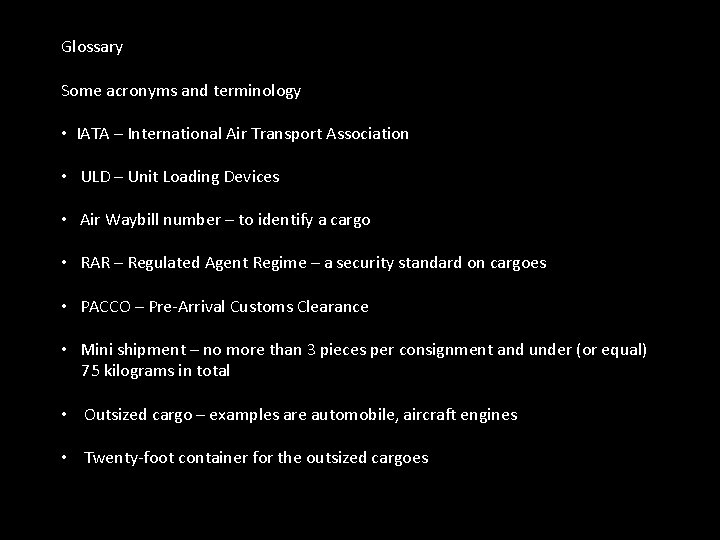 Glossary

Some acronyms and terminology

• IATA – International Air Transport Association

• ULD – Unit Loading Devices

• Air Waybill number – to identify a cargo

• RAR – Regulated Agent Regime – a security standard on cargoes

• PACCO – Pre-Arrival Customs Clearance

• Mini shipment – no more than 3 pieces per consignment and under (or equal) 75 kilograms in total

• Outsized cargo – examples are automobile, aircraft engines

• Twenty-foot container for the outsized cargoes